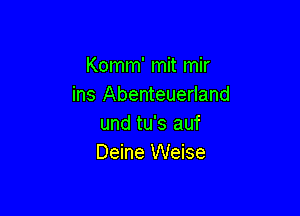 Komm' mit mir
ins Abenteuerland
und tu's auf
Deine Weise